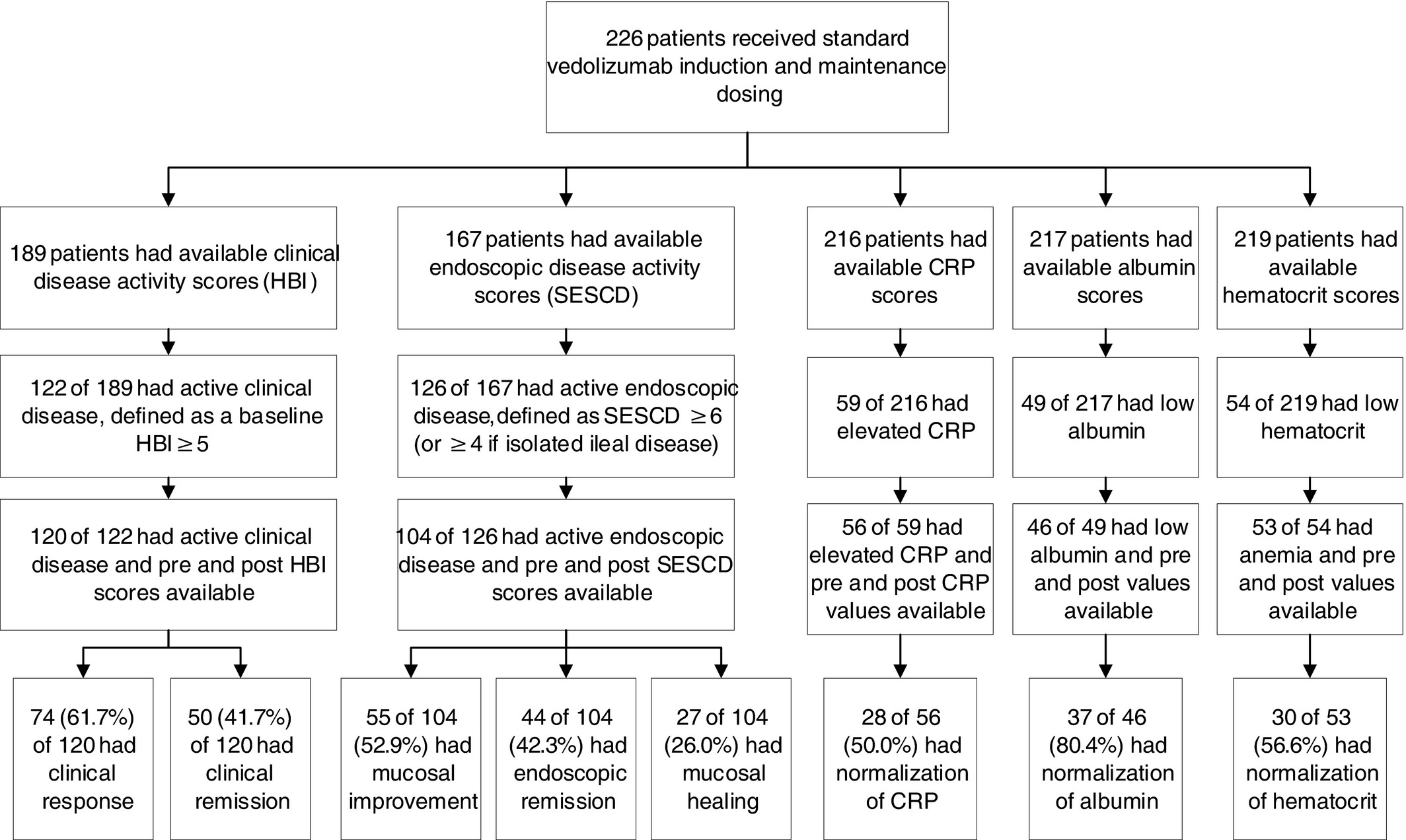 226 patients received standard vedolizumab induction and maintenance dosing

189 patients had available clinical disease activity scores (HBI)

122 of 189 had active clinical disease, defined as a baseline HBI $\geq 5$

120 of 122 had active clinical disease and pre and post HBI scores available

74 (61.7%) of 120 had clinical response

50 (41.7%) of 120 had clinical remission

167 patients had available endoscopic disease activity scores (SESCD)

126 of 167 had active endoscopic disease, defined as SESCD $\geq 6$ (or $\geq 4$ if isolated ileal disease)

104 of 126 had active endoscopic disease and pre and post SESCD scores available

55 of 104 (52.9%) had mucosal improvement

44 of 104 (42.3%) had endoscopic remission

27 of 104 (26.0%) had mucosal healing

216 patients had available CRP scores

59 of 216 had elevated CRP

56 of 59 had elevated CRP and pre and post CRP values available

28 of 56 (50.0%) had normalization of CRP

217 patients had available albumin scores

49 of 217 had low albumin

46 of 49 had low albumin and pre and post values available

37 of 46 (80.4%) had normalization of albumin

219 patients had available hematocrit scores

54 of 219 had low hematocrit

53 of 54 had anemia and pre and post values available

30 of 53 (56.6%) had normalization of hematocrit